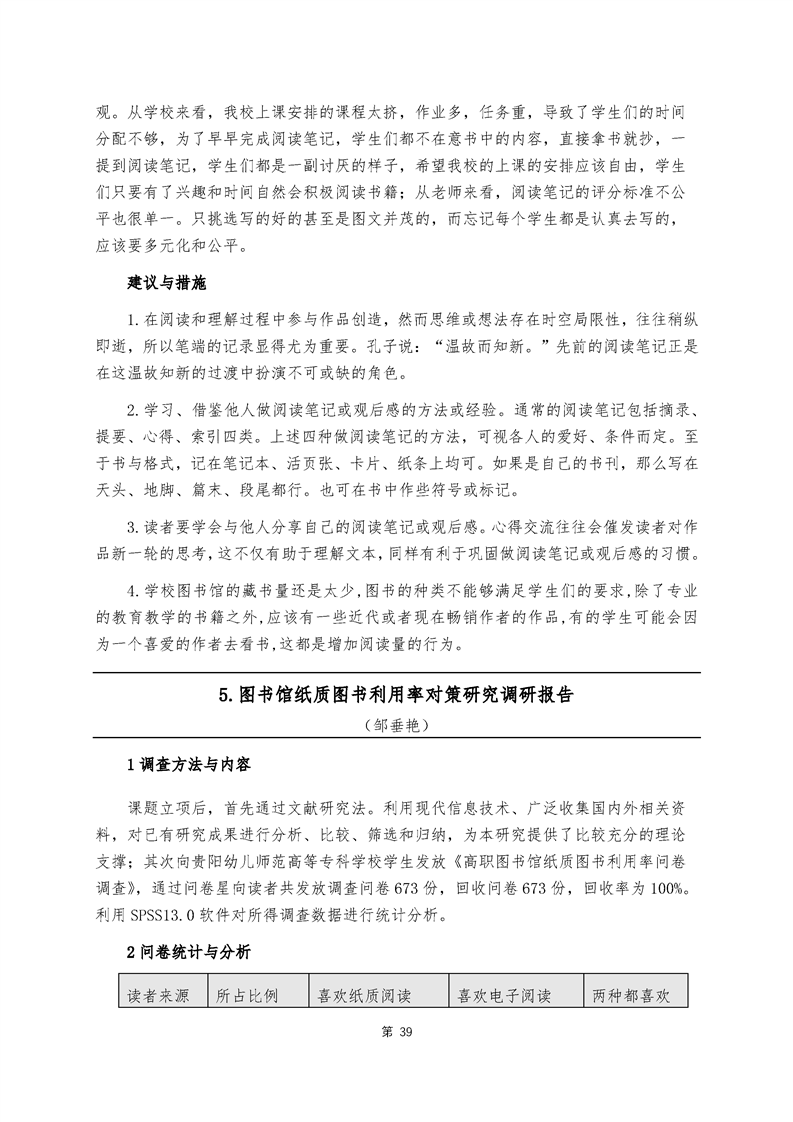 观。从学校来看，我校上课安排的课程太挤，作业多，任务重，导致了学生们的时间分配不够，为了早早完成阅读笔记，学生们都不在意书中的内容，直接拿书就抄，一提到阅读笔记，学生们都是一副讨厌的样子，希望我校的上课的安排应该自由，学生们只要有了兴趣和时间自然会积极阅读书籍；从老师来看，阅读笔记的评分标准不公平也很单一。只挑选写的好的甚至是图文并茂的，而忘记每个学生都是认真去写的，应该要多元化和公平。

建议与措施

1.在阅读和理解过程中参与作品创造，然而思维或想法存在时空局限性，往往稍纵即逝，所以笔端的记录显得尤为重要。孔子说：“温故而知新。”先前的阅读笔记正是在这温故知新的过渡中扮演不可或缺的角色。

2.学习、借鉴他人做阅读笔记或观后感的方法或经验。通常的阅读笔记包括摘录、提要、心得、索引四类。上述四种做阅读笔记的方法，可视各人的爱好、条件而定。至于书与格式，记在笔记本、活页张、卡片、纸条上均可。如果是自己的书刊，那么写在天头、地脚、篇末、段尾都行。也可在书中作些符号或标记。

3.读者要学会与他人分享自己的阅读笔记或观后感。心得交流往往会催发读者对作品新一轮的思考，这不仅有助于理解文本，同样有利于巩固做阅读笔记或观后感的习惯。

4.学校图书馆的藏书量还是太少，图书的种类不能够满足学生们的要求，除了专业的教育教学的书籍之外，应该有一些近代或者现在畅销作者的作品，有的学生可能会因为一个喜爱的作者去看书，这都是增加阅读量的行为。

5.图书馆纸质图书利用率对策研究调研报告

（邹垂艳）

1 调查方法与内容

课题立项后，首先通过文献研究法。利用现代信息技术、广泛收集国内外相关资料，对已有研究成果进行分析、比较、筛选和归纳，为本研究提供了比较充分的理论支撑；其次向贵阳幼儿师范高等专科学校学生发放《高职图书馆纸质图书利用率问卷调查》，通过问卷星向读者共发放调查问卷 673 份，回收问卷 673 份，回收率为 100%。利用 SPSS13.0 软件对所得调查数据进行统计分析。

2 问卷统计与分析

| 读者来源 | 所占比例 | 喜欢纸质阅读 | 喜欢电子阅读 | 两种都喜欢 |
|---|---|---|---|---|

第 39